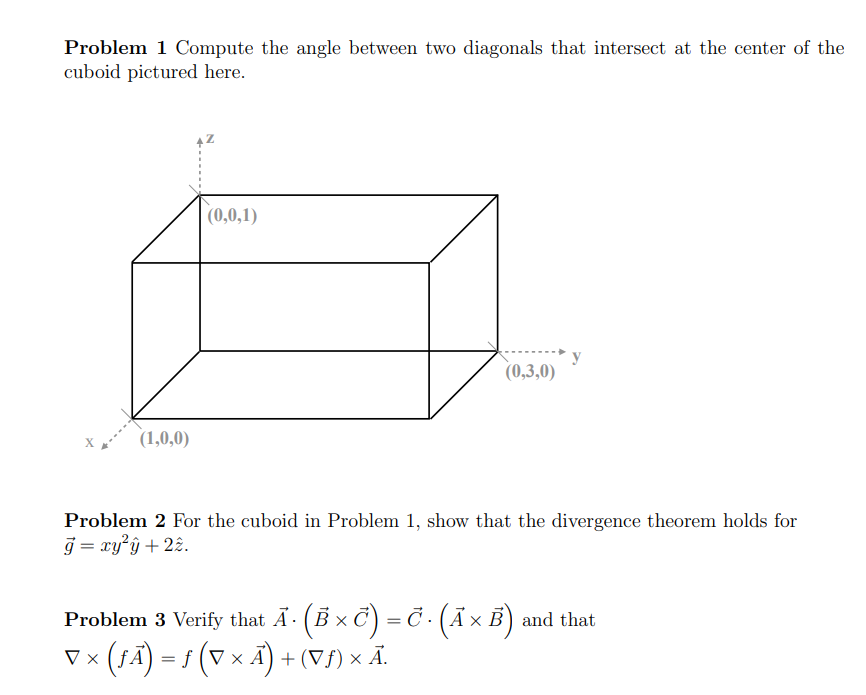 **Problem 1** Compute the angle between two diagonals that intersect at the center of the cuboid pictured here.

z

(0,0,1)

y

(0,3,0)

x

(1,0,0)

**Problem 2** For the cuboid in Problem 1, show that the divergence theorem holds for $\vec{g} = xy^2\hat{y} + 2\hat{z}$.

**Problem 3** Verify that $\vec{A} \cdot \left(\vec{B} \times \vec{C}\right) = \vec{C} \cdot \left(\vec{A} \times \vec{B}\right)$ and that $\nabla \times \left(f\vec{A}\right) = f\left(\nabla \times \vec{A}\right) + (\nabla f) \times \vec{A}$.